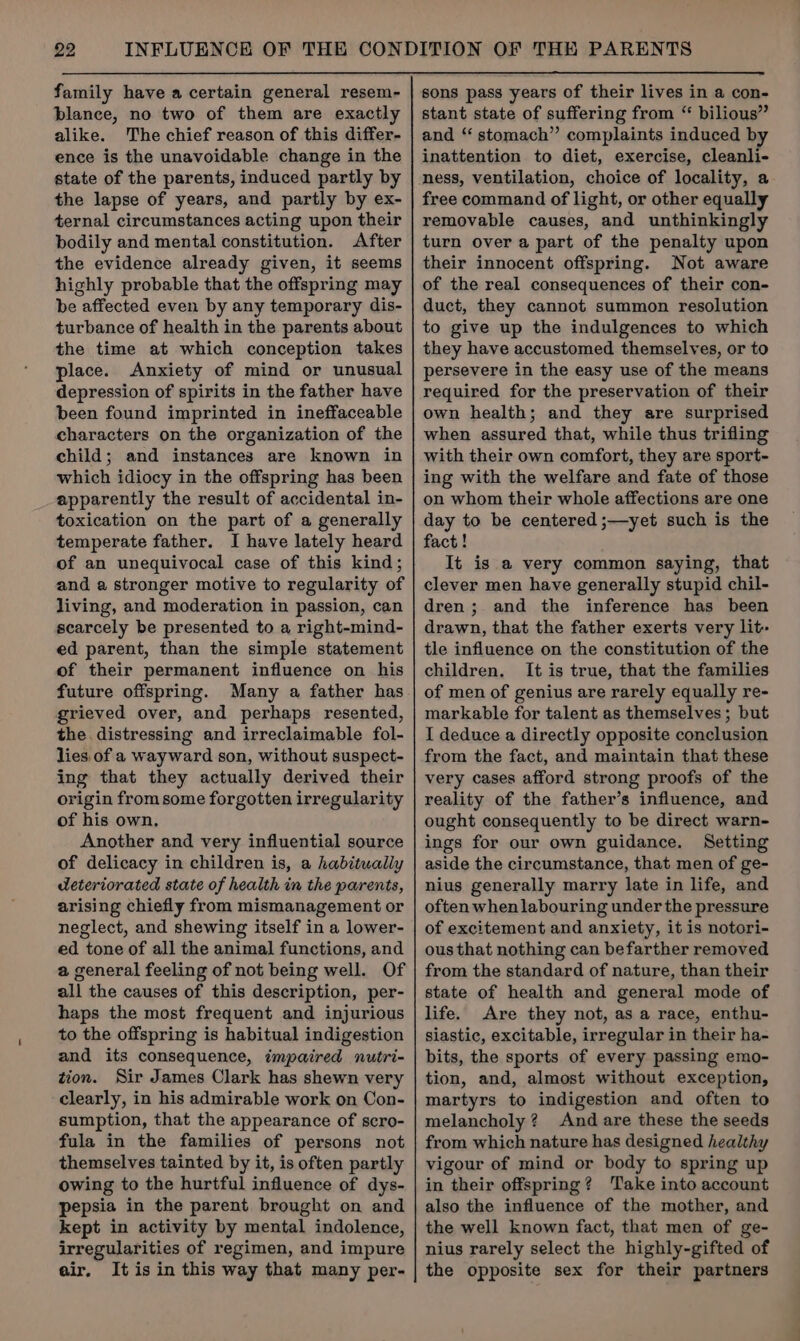 22 INFLUENCE OF THE CONDITION OF THE PARENTS

family have a certain general resemblance, no two of them are exactly alike. The chief reason of this difference is the unavoidable change in the state of the parents, induced partly by the lapse of years, and partly by external circumstances acting upon their bodily and mental constitution. After the evidence already given, it seems highly probable that the offspring may be affected even by any temporary disturbance of health in the parents about the time at which conception takes place. Anxiety of mind or unusual depression of spirits in the father have been found imprinted in ineffaceable characters on the organization of the child; and instances are known in which idiocy in the offspring has been apparently the result of accidental intoxication on the part of a generally temperate father. I have lately heard of an unequivocal case of this kind; and a stronger motive to regularity of living, and moderation in passion, can scarcely be presented to a right-minded parent, than the simple statement of their permanent influence on his future offspring. Many a father has grieved over, and perhaps resented, the distressing and irreclaimable follies of a wayward son, without suspecting that they actually derived their origin from some forgotten irregularity of his own.

Another and very influential source of delicacy in children is, a habitually deteriorated state of health in the parents, arising chiefly from mismanagement or neglect, and shewing itself in a lowered tone of all the animal functions, and a general feeling of not being well. Of all the causes of this description, perhaps the most frequent and injurious to the offspring is habitual indigestion and its consequence, impaired nutrition. Sir James Clark has shewn very clearly, in his admirable work on Consumption, that the appearance of scrofula in the families of persons not themselves tainted by it, is often partly owing to the hurtful influence of dyspepsia in the parent brought on and kept in activity by mental indolence, irregularities of regimen, and impure air. It is in this way that many persons pass years of their lives in a constant state of suffering from "bilious" and "stomach" complaints induced by inattention to diet, exercise, cleanliness, ventilation, choice of locality, a free command of light, or other equally removable causes, and unthinkingly turn over a part of the penalty upon their innocent offspring. Not aware of the real consequences of their conduct, they cannot summon resolution to give up the indulgences to which they have accustomed themselves, or to persevere in the easy use of the means required for the preservation of their own health; and they are surprised when assured that, while thus trifling with their own comfort, they are sporting with the welfare and fate of those on whom their whole affections are one day to be centered;—yet such is the fact!

It is a very common saying, that clever men have generally stupid children; and the inference has been drawn, that the father exerts very little influence on the constitution of the children. It is true, that the families of men of genius are rarely equally remarkable for talent as themselves; but I deduce a directly opposite conclusion from the fact, and maintain that these very cases afford strong proofs of the reality of the father's influence, and ought consequently to be direct warnings for our own guidance. Setting aside the circumstance, that men of genius generally marry late in life, and often when labouring under the pressure of excitement and anxiety, it is notorious that nothing can be farther removed from the standard of nature, than their state of health and general mode of life. Are they not, as a race, enthusiastic, excitable, irregular in their habits, the sports of every passing emotion, and, almost without exception, martyrs to indigestion and often to melancholy? And are these the seeds from which nature has designed healthy vigour of mind or body to spring up in their offspring? Take into account also the influence of the mother, and the well known fact, that men of genius rarely select the highly-gifted of the opposite sex for their partners